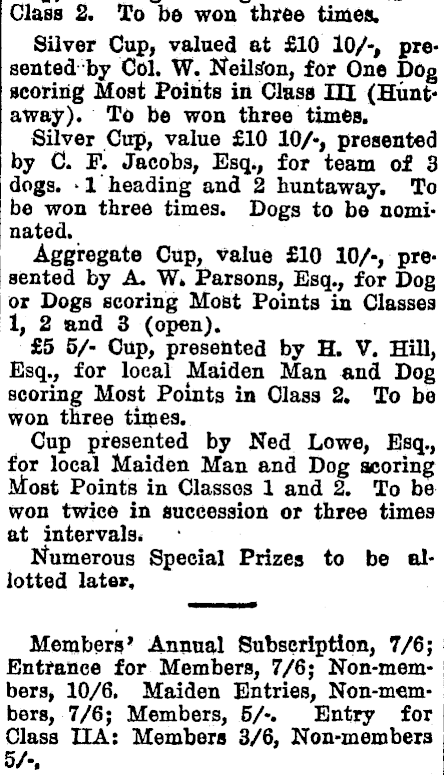 Class 2. To be won three times.

Silver Cup, valued at £10 10/-, presented by Col. W. Neilson, for One Dog scoring Most Points in Class III (Huntaway). To be won three times.

Silver Cup, value £10 10/-, presented by C. F. Jacobs, Esq., for team of 3 dogs. 1 heading and 2 huntaway. To be won three times. Dogs to be nominated.

Aggregate Cup, value £10 10/-, presented by A. W. Parsons, Esq., for Dog or Dogs scoring Most Points in Classes 1, 2 and 3 (open).

£5 5/- Cup, presented by H. V. Hill, Esq., for local Maiden Man and Dog scoring Most Points in Class 2. To be won three times.

Cup presented by Ned Lowe, Esq., for local Maiden Man and Dog scoring Most Points in Classes 1 and 2. To be won twice in succession or three times at intervals.

Numerous Special Prizes to be allotted later.

Members' Annual Subscription, 7/6; Entrance for Members, 7/6; Non-members, 10/6. Maiden Entries, Non-members, 7/6; Members, 5/-. Entry for Class IIA: Members 3/6, Non-members 5/-.